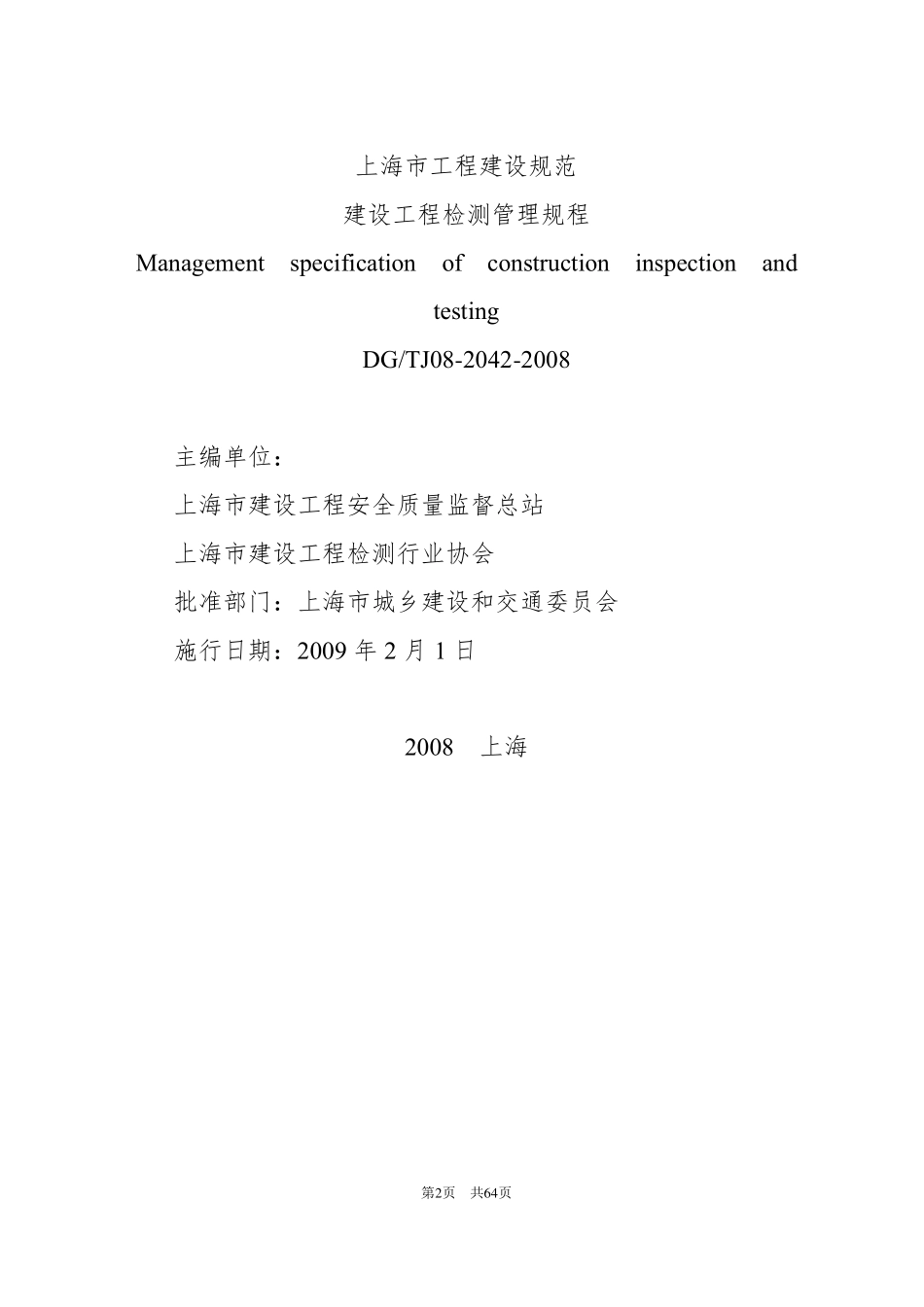 上海市工程建设规范

建设工程检测管理规程

Management specification of construction inspection and testing

DG/TJ08-2042-2008

主编单位：

上海市建设工程安全质量监督总站

上海市建设工程检测行业协会

批准部门：上海市城乡建设和交通委员会

施行日期：2009 年 2 月 1 日

2008 上海

第2页 共64页